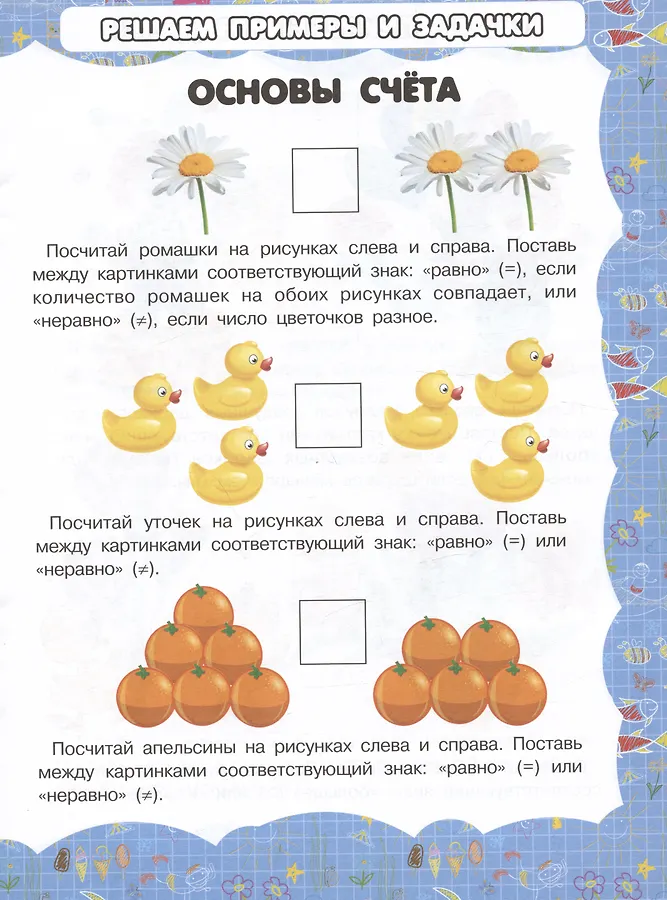 РЕШАЕМ ПРИМЕРЫ И ЗАДАЧКИ

ОСНОВЫ СЧЁТА

Посчитай ромашки на рисунках слева и справа. Поставь между картинками соответствующий знак: «равно» (=), если количество ромашек на обоих рисунках совпадает, или «неравно» ($\neq$), если число цветочков разное.

Посчитай уточек на рисунках слева и справа. Поставь между картинками соответствующий знак: «равно» (=) или «неравно» ($\neq$).

Посчитай апельсины на рисунках слева и справа. Поставь между картинками соответствующий знак: «равно» (=) или «неравно» ($\neq$).